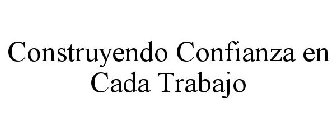 Construyendo Confianza en Cada Trabajo